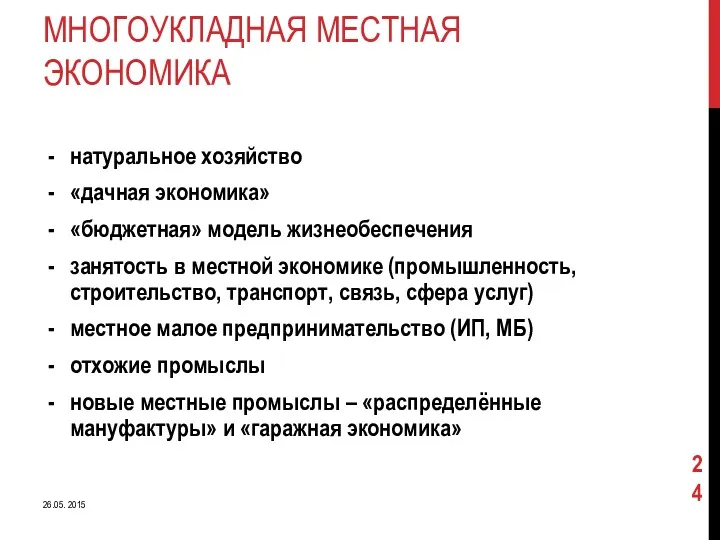 МНОГОУКЛАДНАЯ МЕСТНАЯ ЭКОНОМИКА

- натуральное хозяйство
- «дачная экономика»
- «бюджетная» модель жизнеобеспечения
- занятость в местной экономике (промышленность, строительство, транспорт, связь, сфера услуг)
- местное малое предпринимательство (ИП, МБ)
- отхожие промыслы
- новые местные промыслы – «распределённые мануфактуры» и «гаражная экономика»

24

26.05. 2015